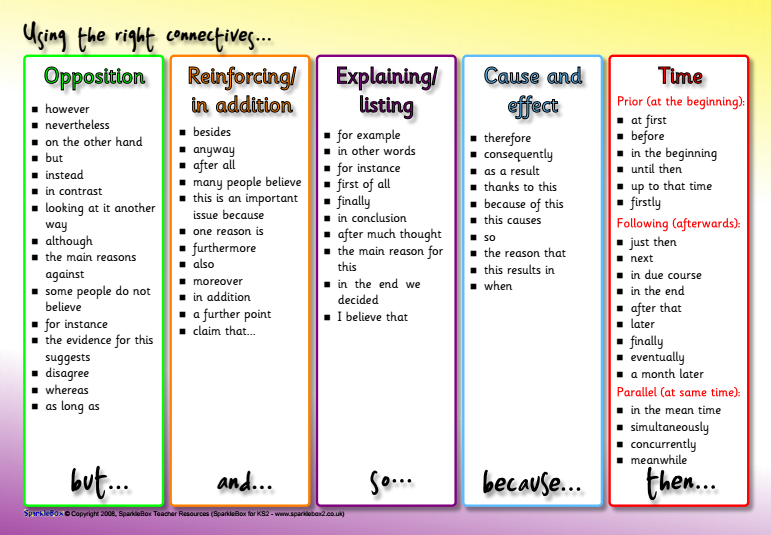 Using the right connectives...

Opposition

- however
- nevertheless
- on the other hand
- but
- instead
- in contrast
- looking at it another way
- although
- the main reasons against
- some people do not believe
- for instance
- the evidence for this suggests
- disagree
- whereas
- as long as

but...

Reinforcing/ in addition

- besides
- anyway
- after all
- many people believe
- this is an important issue because
- one reason is
- furthermore
- also
- moreover
- in addition
- a further point
- claim that...

and...

Explaining/ listing

- for example
- in other words
- for instance
- first of all
- finally
- in conclusion
- after much thought
- the main reason for this
- in the end we decided
- I believe that

so...

Cause and effect

- therefore
- consequently
- as a result
- thanks to this
- because of this
- this causes
- so
- the reason that
- this results in
- when

because...

Time

Prior (at the beginning):
- at first
- before
- in the beginning
- until then
- up to that time
- firstly

Following (afterwards):
- just then
- next
- in due course
- in the end
- after that
- later
- finally
- eventually
- a month later

Parallel (at same time):
- in the mean time
- simultaneously
- concurrently
- meanwhile

then...

SparkleBox © Copyright 2008, SparkleBox Teacher Resources (SparkleBox for KS2 - www.sparklebox2.co.uk)